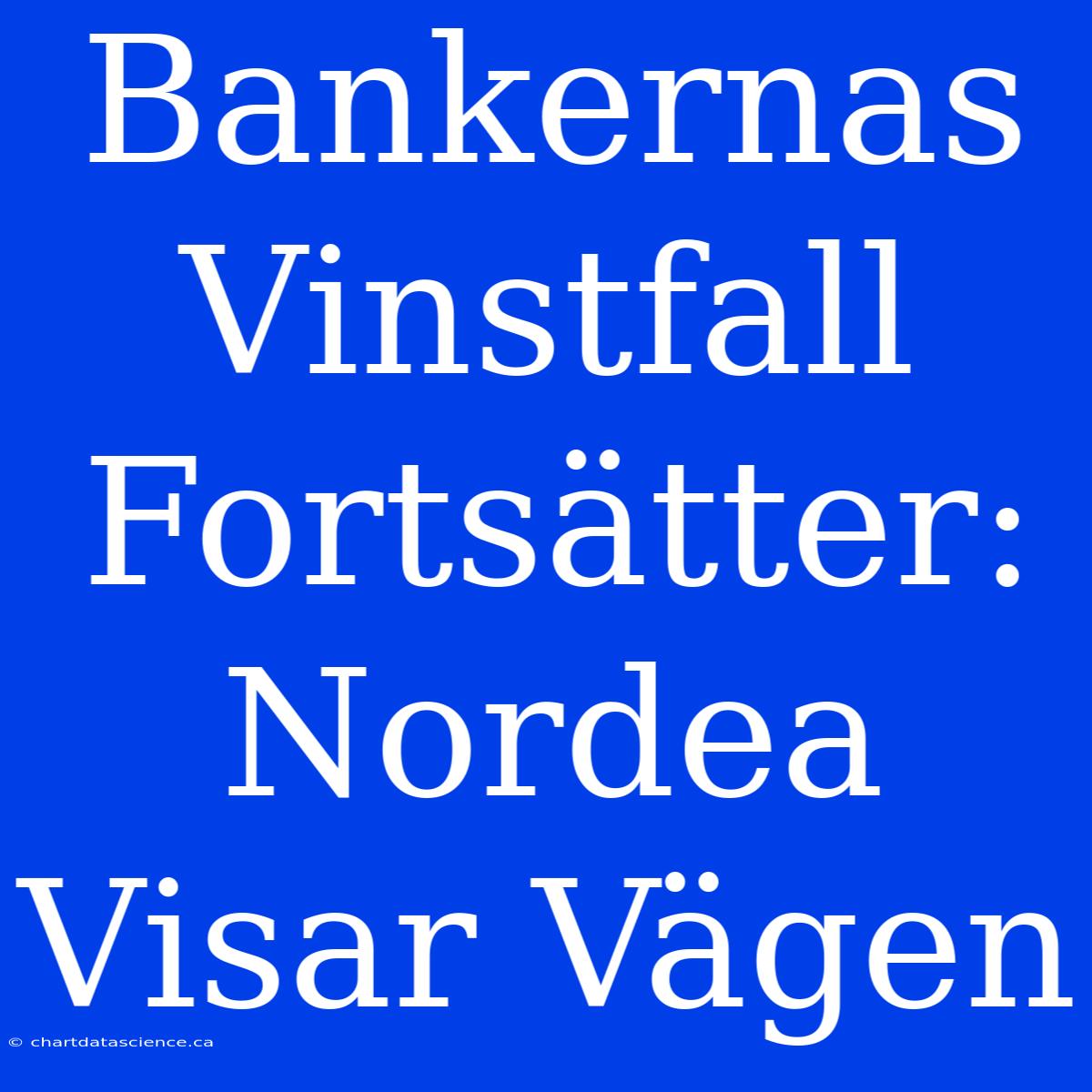 Bankernas Vinstfall Fortsätter: Nordea Visar Vägen

© chartdatascience.ca